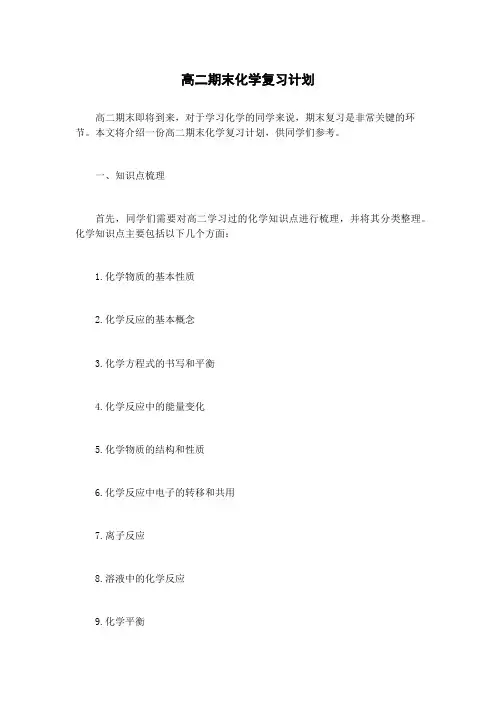 高二期末化学复习计划

高二期末即将到来，对于学习化学的同学来说，期末复习是非常关键的环节。本文将介绍一份高二期末化学复习计划，供同学们参考。

一、知识点梳理

首先，同学们需要对高二学习过的化学知识点进行梳理，并将其分类整理。化学知识点主要包括以下几个方面：

1. 化学物质的基本性质

2. 化学反应的基本概念

3. 化学方程式的书写和平衡

4. 化学反应中的能量变化

5. 化学物质的结构和性质

6. 化学反应中电子的转移和共用

7. 离子反应

8. 溶液中的化学反应

9. 化学平衡